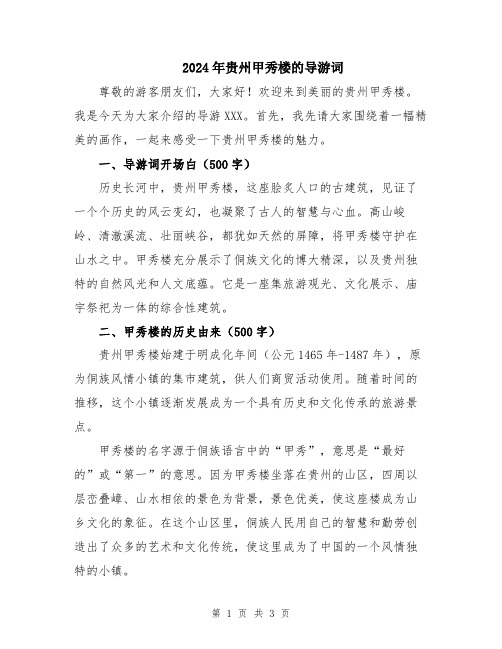 2024年贵州甲秀楼的导游词

尊敬的游客朋友们，大家好！欢迎来到美丽的贵州甲秀楼。我是今天为大家介绍的导游XXX。首先，我先请大家围绕着一幅精美的画作，一起来感受一下贵州甲秀楼的魅力。

一、导游词开场白（500字）

历史长河中，贵州甲秀楼，这座脍炙人口的古建筑，见证了一个个历史的风云变幻，也凝聚了古人的智慧与心血。高山峻岭、清澈溪流、壮丽峡谷，都犹如天然的屏障，将甲秀楼守护在山水之中。甲秀楼充分展示了侗族文化的博大精深，以及贵州独特的自然风光和人文底蕴。它是一座集旅游观光、文化展示、庙宇祭祀为一体的综合性建筑。

二、甲秀楼的历史由来（500字）

贵州甲秀楼始建于明成化年间（公元1465年-1487年），原为侗族风情小镇的集市建筑，供人们商贸活动使用。随着时间的推移，这个小镇逐渐发展成为一个具有历史和文化传承的旅游景点。

甲秀楼的名字源于侗族语言中的“甲秀”，意思是“最好的”或“第一”的意思。因为甲秀楼坐落在贵州的山区，四周以层峦叠嶂、山水相依的景色为背景，景色优美，使这座楼成为山乡文化的象征。在这个山区里，侗族人民用自己的智慧和勤劳创造出了众多的艺术和文化传统，使这里成为了中国的一个风情独特的小镇。

第 1 页 共 3 页